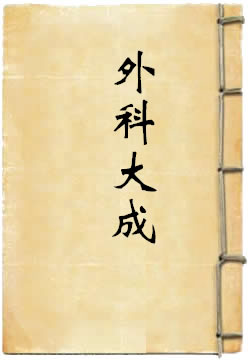 外科大成